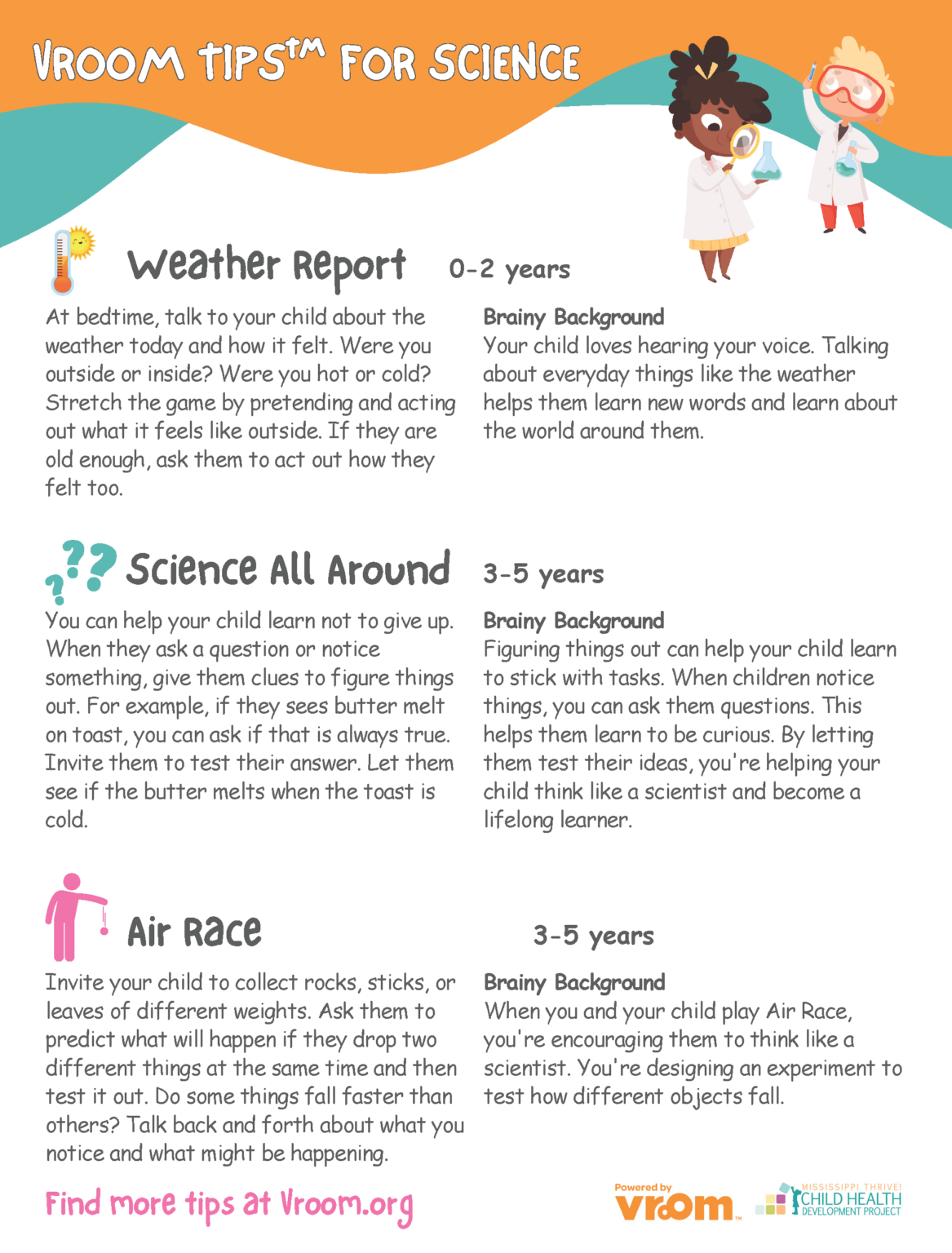 VROOM TIPS™ FOR SCIENCE

Weather Report 0-2 years

At bedtime, talk to your child about the weather today and how it felt. Were you outside or inside? Were you hot or cold? Stretch the game by pretending and acting out what it feels like outside. If they are old enough, ask them to act out how they felt too.

Brainy Background
Your child loves hearing your voice. Talking about everyday things like the weather helps them learn new words and learn about the world around them.

Science All Around 3-5 years

You can help your child learn not to give up. When they ask a question or notice something, give them clues to figure things out. For example, if they sees butter melt on toast, you can ask if that is always true. Invite them to test their answer. Let them see if the butter melts when the toast is cold.

Brainy Background
Figuring things out can help your child learn to stick with tasks. When children notice things, you can ask them questions. This helps them learn to be curious. By letting them test their ideas, you're helping your child think like a scientist and become a lifelong learner.

Air Race 3-5 years

Invite your child to collect rocks, sticks, or leaves of different weights. Ask them to predict what will happen if they drop two different things at the same time and then test it out. Do some things fall faster than others? Talk back and forth about what you notice and what might be happening.

Brainy Background
When you and your child play Air Race, you're encouraging them to think like a scientist. You're designing an experiment to test how different objects fall.

Find more tips at Vroom.org

Powered by vroom™

MISSISSIPPI THRIVE! CHILD HEALTH DEVELOPMENT PROJECT